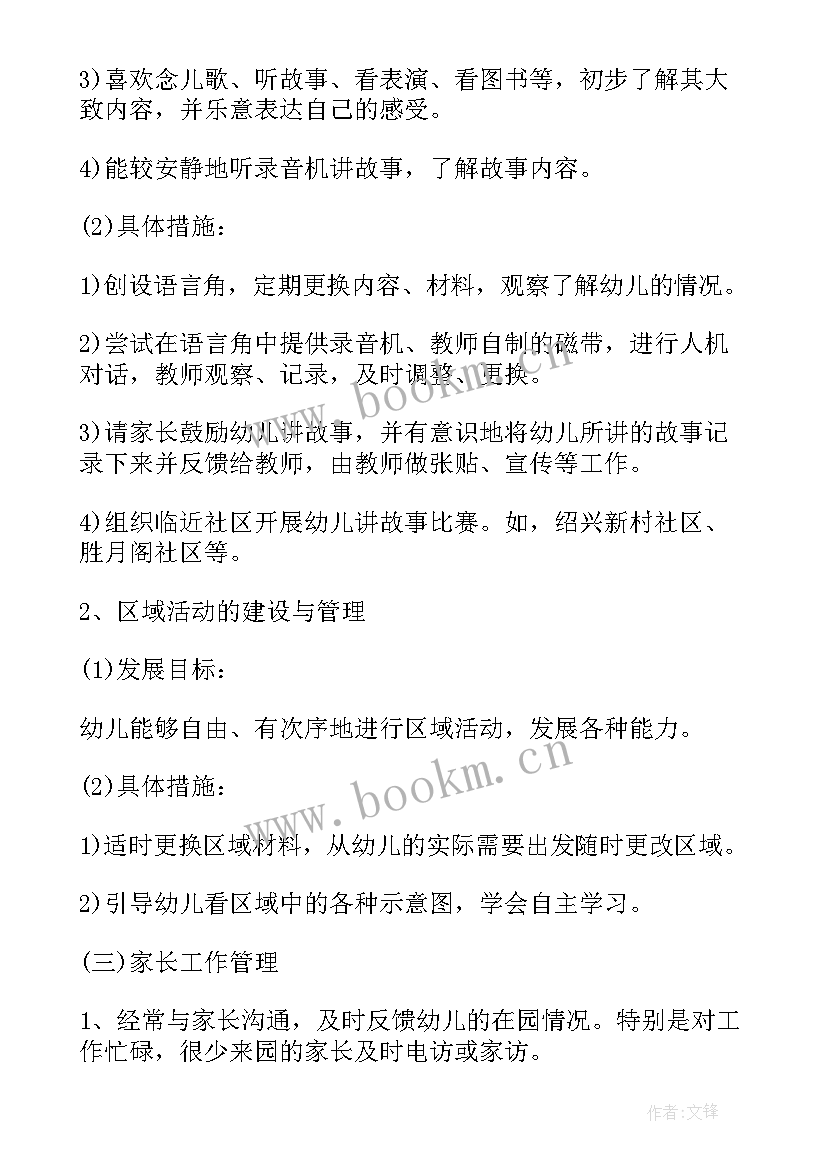 3)喜欢念儿歌、听故事、看表演、看图书等，初步了解其大致内容，并乐意表达自己的感受。

4)能较安静地听录音机讲故事，了解故事内容。

(2)具体措施：

1)创设语言角，定期更换内容、材料，观察了解幼儿的情况。

2)尝试在语言角中提供录音机、教师自制的磁带，进行人机对话，教师观察、记录，及时调整、更换。

3)请家长鼓励幼儿讲故事，并有意识地将幼儿所讲的故事记录下来并反馈给教师，由教师做张贴、宣传等工作。

4)组织临近社区开展幼儿讲故事比赛。如，绍兴新村社区、胜月阁社区等。

2、区域活动的建设与管理

(1)发展目标：

幼儿能够自由、有次序地进行区域活动，发展各种能力。

(2)具体措施：

1)适时更换区域材料，从幼儿的实际需要出发随时更改区域。

2)引导幼儿看区域中的各种示意图，学会自主学习。

(三)家长工作管理

1、经常与家长沟通，及时反馈幼儿的在园情况。特别是对工作忙碌，很少来园的家长及时电访或家访。

www.bookm.cn

www.bookm.cn

作者:文锋